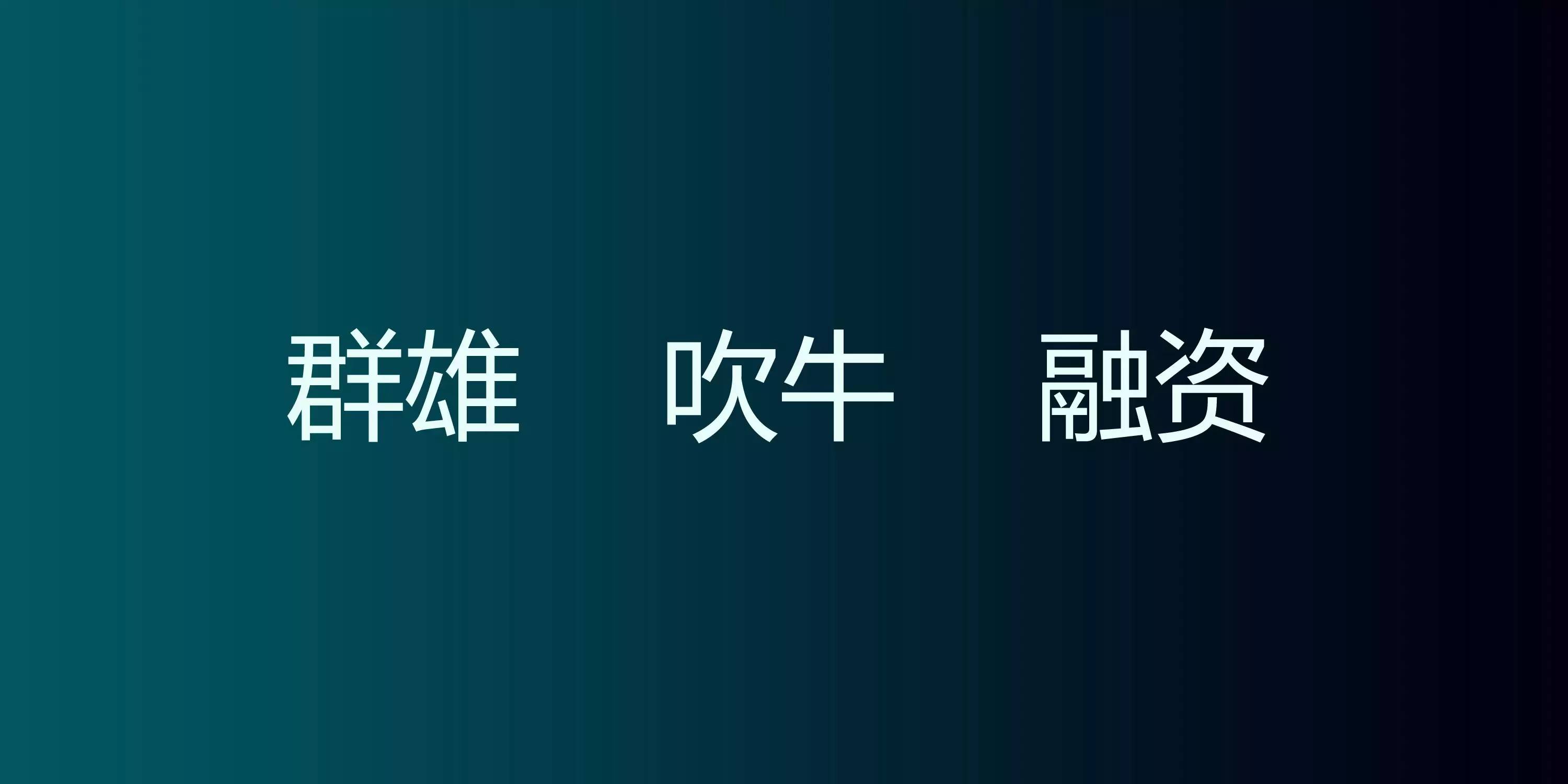 群雄　吹牛　融资